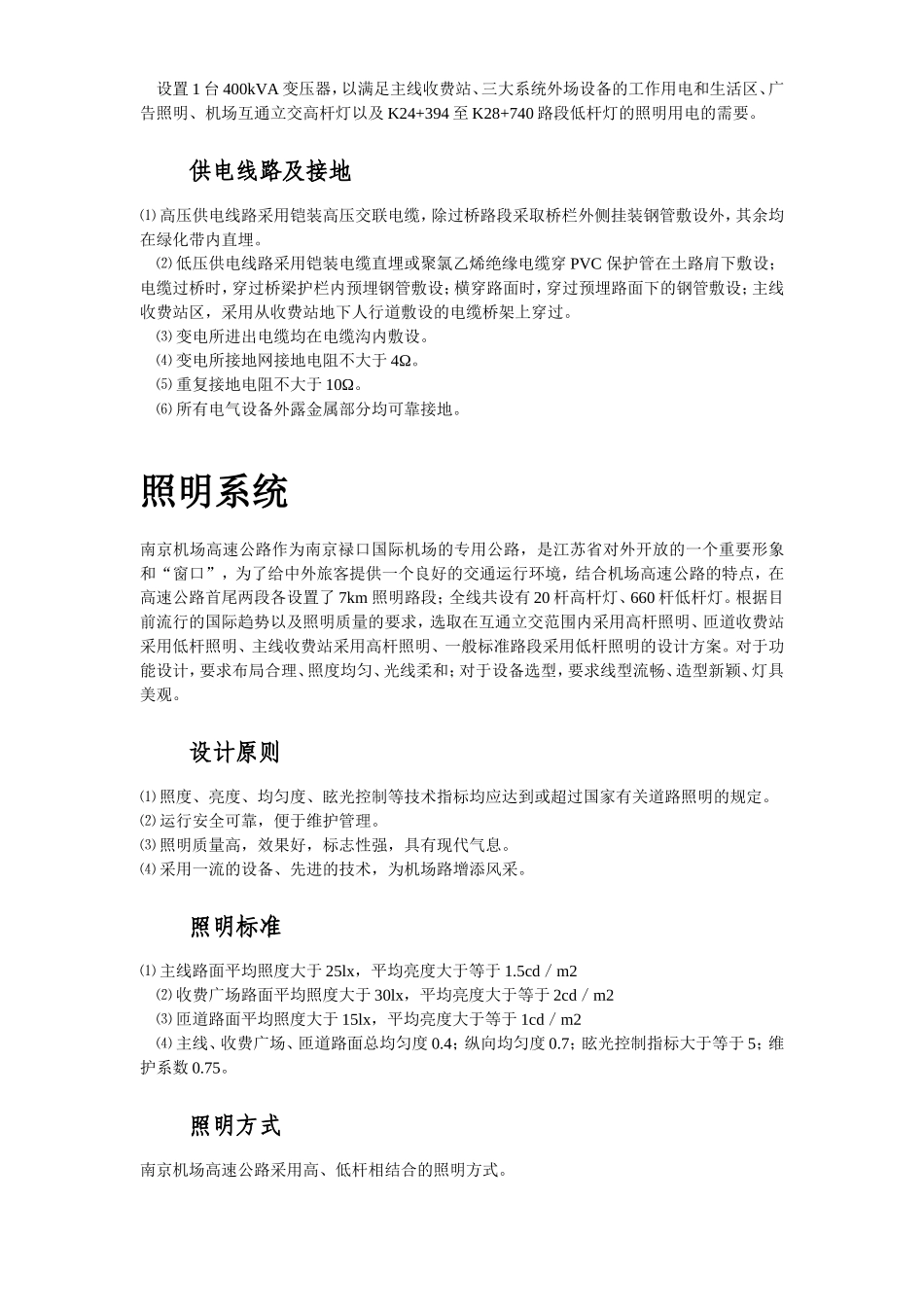 设置 1 台 400kVA 变压器，以满足主线收费站、三大系统外场设备的工作用电和生活区、广告照明、机场互通立交高杆灯以及 K24+394 至 K28+740 路段低杆灯的照明用电的需要。

供电线路及接地

⑴ 高压供电线路采用铠装高压交联电缆，除过桥路段采取桥栏外侧挂装钢管敷设外，其余均在绿化带内直埋。

⑵ 低压供电线路采用铠装电缆直埋或聚氯乙烯绝缘电缆穿 PVC 保护管在土路肩下敷设；电缆过桥时，穿过桥梁护栏内预埋钢管敷设；横穿路面时，穿过预埋路面下的钢管敷设；主线收费站区，采用从收费站地下人行道敷设的电缆桥架上穿过。

⑶ 变电所进出电缆均在电缆沟内敷设。

⑷ 变电所接地网接地电阻不大于 4Ω。

⑸ 重复接地电阻不大于 10Ω。

⑹ 所有电气设备外露金属部分均可靠接地。

照明系统

南京机场高速公路作为南京禄口国际机场的专用公路，是江苏省对外开放的一个重要形象和“窗口”，为了给中外旅客提供一个良好的交通运行环境，结合机场高速公路的特点，在高速公路首尾两段各设置了 7km 照明路段；全线共设有 20 杆高杆灯、660 杆低杆灯。根据目前流行的国际趋势以及照明质量的要求，选取在互通立交范围内采用高杆照明、匝道收费站采用低杆照明、主线收费站采用高杆照明、一般标准路段采用低杆照明的设计方案。对于功能设计，要求布局合理、照度均匀、光线柔和；对于设备选型，要求线型流畅、造型新颖、灯具美观。

设计原则

⑴ 照度、亮度、均匀度、眩光控制等技术指标均应达到或超过国家有关道路照明的规定。

⑵ 运行安全可靠，便于维护管理。

⑶ 照明质量高，效果好，标志性强，具有现代气息。

⑷ 采用一流的设备、先进的技术，为机场路增添风采。

照明标准

⑴ 主线路面平均照度大于 25lx，平均亮度大于等于 1.5cd／m2

⑵ 收费广场路面平均照度大于 30lx，平均亮度大于等于 2cd／m2

⑶ 匝道路面平均照度大于 15lx，平均亮度大于等于 1cd／m2

⑷ 主线、收费广场、匝道路面总均匀度 0.4；纵向均匀度 0.7；眩光控制指标大于等于 5；维护系数 0.75。

照明方式

南京机场高速公路采用高、低杆相结合的照明方式。